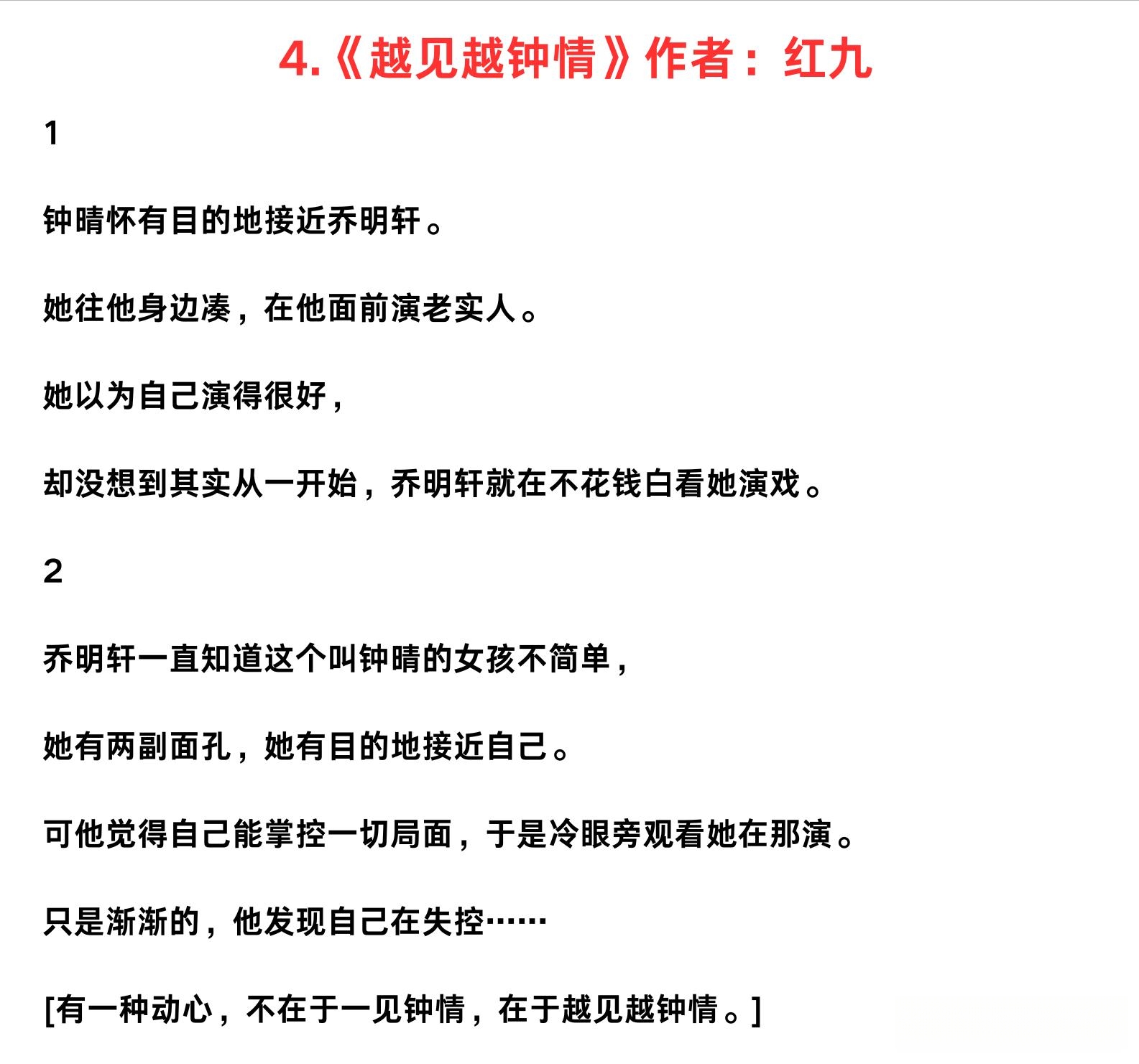 4.《越见越钟情》作者：红九

1

钟晴怀有目的地接近乔明轩。

她往他身边凑，在他面前演老实人。

她以为自己演得很好，

却没想到其实从一开始，乔明轩就在不花钱白看她演戏。

2

乔明轩一直知道这个叫钟晴的女孩不简单，

她有两副面孔，她有目的地接近自己。

可他觉得自己能掌控一切局面，于是冷眼旁观看她在那演。

只是渐渐的，他发现自己在失控……

[有一种动心，不在于一见钟情，在于越见越钟情。]